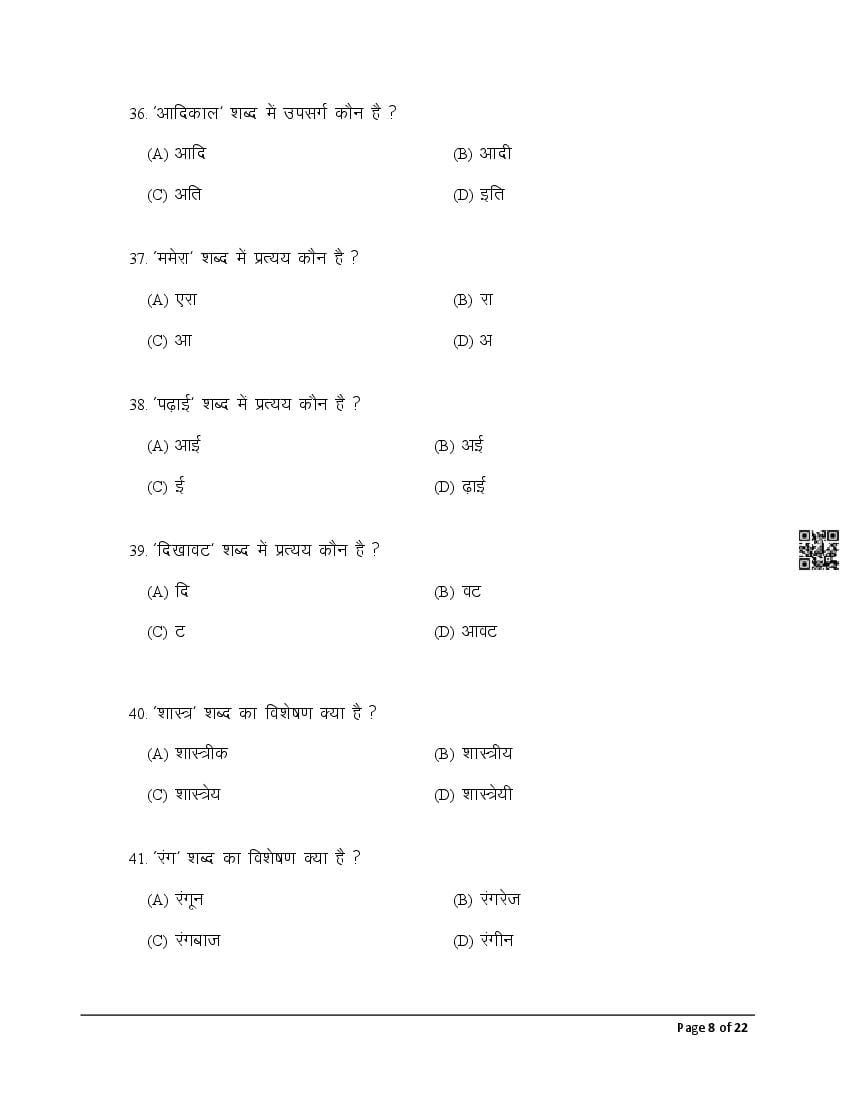 36. 'आदिकाल' शब्द में उपसर्ग कौन है ?

(A) आदि
(B) आदी
(C) अति
(D) इति

37. 'ममेरा' शब्द में प्रत्यय कौन है ?

(A) एरा
(B) रा
(C) आ
(D) अ

38. 'पढ़ाई' शब्द में प्रत्यय कौन है ?

(A) आई
(B) अई
(C) ई
(D) ढ़ाई

39. 'दिखावट' शब्द में प्रत्यय कौन है ?

(A) दि
(B) वट
(C) ट
(D) आवट

40. 'शास्त्र' शब्द का विशेषण क्या है ?

(A) शास्त्रीक
(B) शास्त्रीय
(C) शास्त्रेय
(D) शास्त्रेयी

41. 'रंग' शब्द का विशेषण क्या है ?

(A) रंगून
(B) रंगरेज
(C) रंगबाज
(D) रंगीन

Page 8 of 22